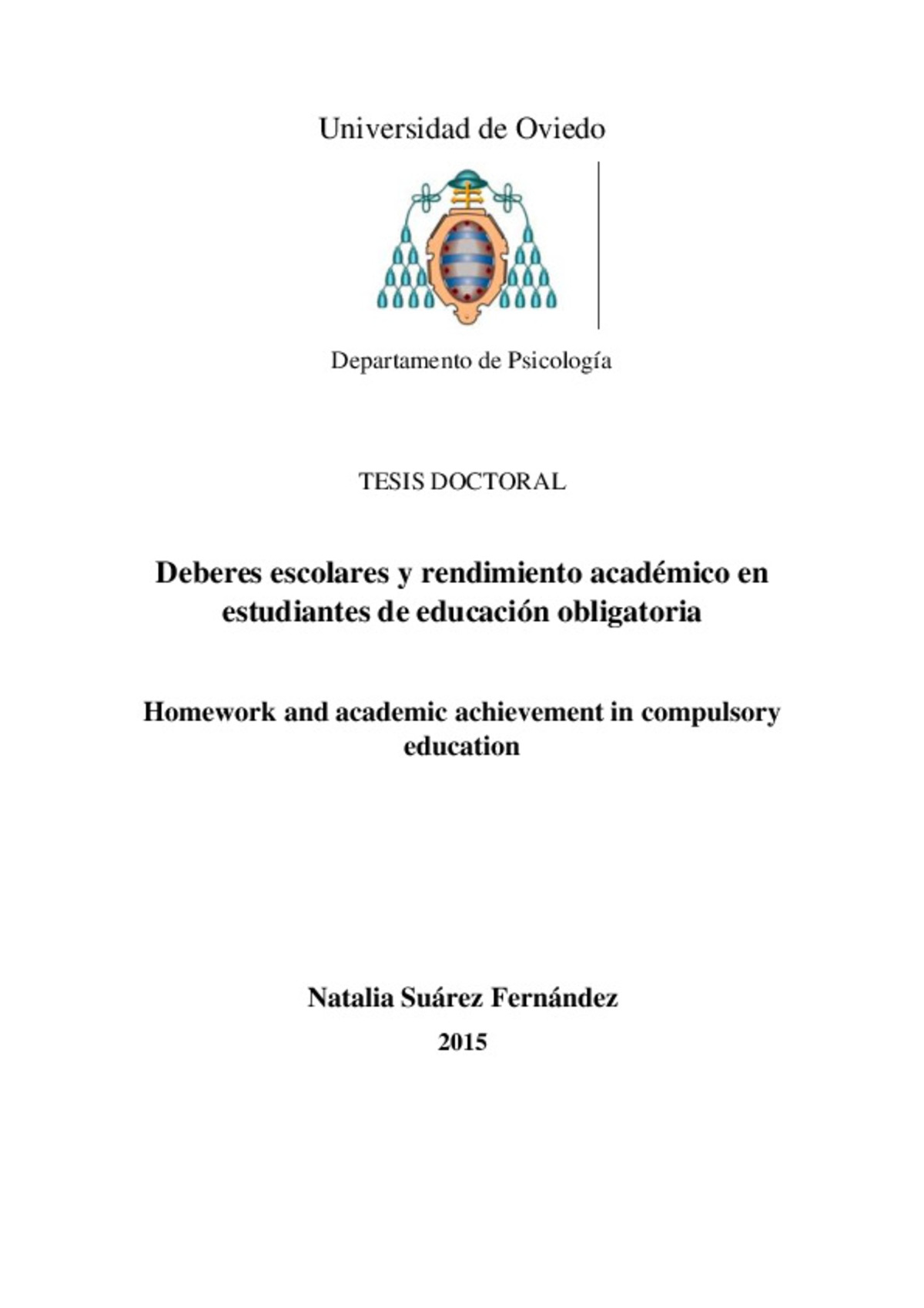 Universidad de Oviedo

Departamento de Psicología

TESIS DOCTORAL

Deberes escolares y rendimiento académico en estudiantes de educación obligatoria

Homework and academic achievement in compulsory education

Natalia Suárez Fernández

2015